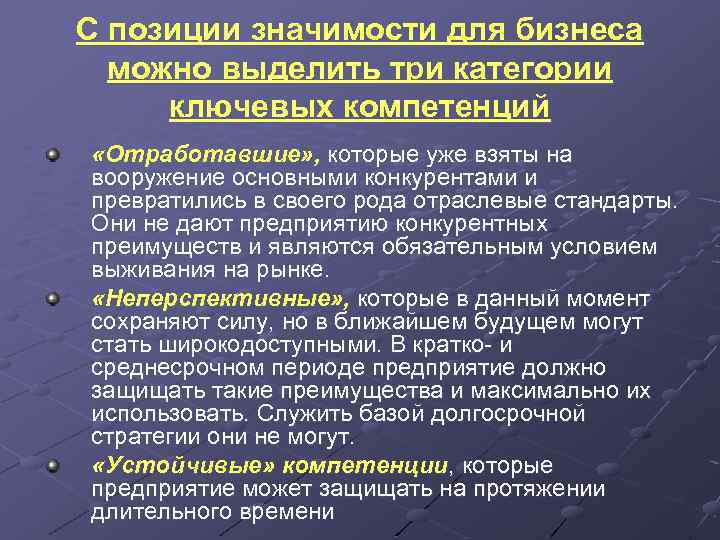 С позиции значимости для бизнеса можно выделить три категории ключевых компетенций

«Отработавшие», которые уже взяты на вооружение основными конкурентами и превратились в своего рода отраслевые стандарты. Они не дают предприятию конкурентных преимуществ и являются обязательным условием выживания на рынке.

«Неперспективные», которые в данный момент сохраняют силу, но в ближайшем будущем могут стать широкодоступными. В кратко- и среднесрочном периоде предприятие должно защищать такие преимущества и максимально их использовать. Служить базой долгосрочной стратегии они не могут.

«Устойчивые» компетенции, которые предприятие может защищать на протяжении длительного времени